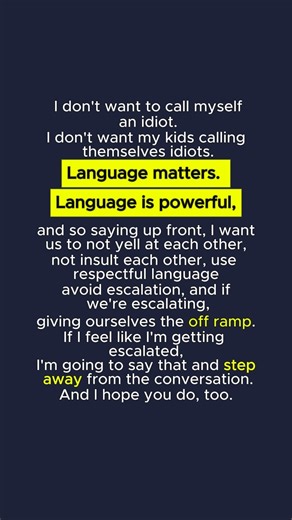 I don't want to call myself an idiot.
I don't want my kids calling themselves idiots.

Language matters.

Language is powerful,

and so saying up front, I want us to not yell at each other, not insult each other, use respectful language avoid escalation, and if we're escalating, giving ourselves the off ramp.
If I feel like I'm getting escalated,
I'm going to say that and step away from the conversation.
And I hope you do, too.